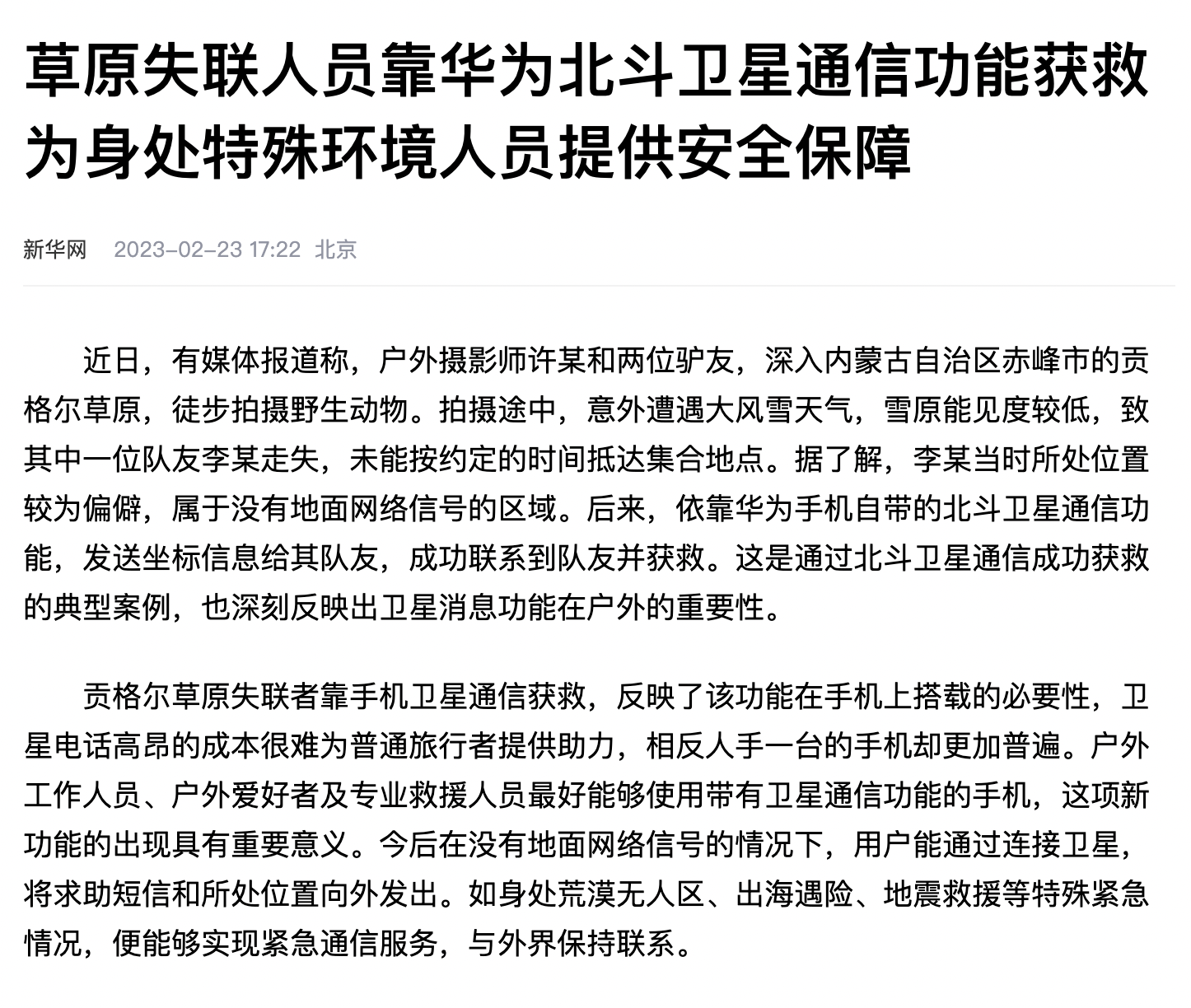 草原失联人员靠华为北斗卫星通信功能获救 为身处特殊环境人员提供安全保障

新华网 2023-02-23 17:22 北京

近日，有媒体报道称，户外摄影师许某和两位驴友，深入内蒙古自治区赤峰市的贡格尔草原，徒步拍摄野生动物。拍摄途中，意外遭遇大风雪天气，雪原能见度较低，致其中一位队友李某走失，未能按约定的时间抵达集合地点。据了解，李某当时所处位置较为偏僻，属于没有地面网络信号的区域。后来，依靠华为手机自带的北斗卫星通信功能，发送坐标信息给其队友，成功联系到队友并获救。这是通过北斗卫星通信成功获救的典型案例，也深刻反映出卫星消息功能在户外的重要性。

贡格尔草原失联者靠手机卫星通信获救，反映了该功能在手机上搭载的必要性，卫星电话高昂的成本很难为普通旅行者提供助力，相反人手一台的手机却更加普遍。户外工作人员、户外爱好者及专业救援人员最好能够使用带有卫星通信功能的手机，这项新功能的出现具有重要意义。今后在没有地面网络信号的情况下，用户能通过连接卫星，将求助短信和所处位置向外发出。如身处荒漠无人区、出海遇险、地震救援等特殊紧急情况，便能够实现紧急通信服务，与外界保持联系。